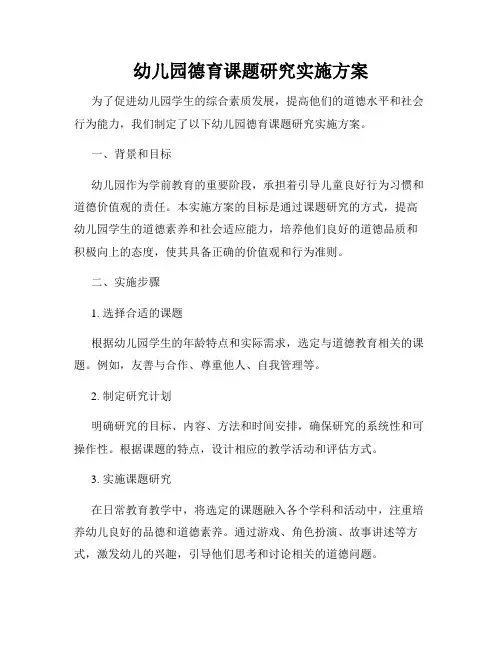 幼儿园德育课题研究实施方案

为了促进幼儿园学生的综合素质发展，提高他们的道德水平和社会行为能力，我们制定了以下幼儿园德育课题研究实施方案。

一、背景和目标

幼儿园作为学前教育的重要阶段，承担着引导儿童良好行为习惯和道德价值观的责任。本实施方案的目标是通过课题研究的方式，提高幼儿园学生的道德素养和社会适应能力，培养他们良好的道德品质和积极向上的态度，使其具备正确的价值观和行为准则。

二、实施步骤

1. 选择合适的课题

根据幼儿园学生的年龄特点和实际需求，选定与道德教育相关的课题。例如，友善与合作、尊重他人、自我管理等。

2. 制定研究计划

明确研究的目标、内容、方法和时间安排，确保研究的系统性和可操作性。根据课题的特点，设计相应的教学活动和评估方式。

3. 实施课题研究

在日常教育教学中，将选定的课题融入各个学科和活动中，注重培养幼儿良好的品德和道德素养。通过游戏、角色扮演、故事讲述等方式，激发幼儿的兴趣，引导他们思考和讨论相关的道德问题。